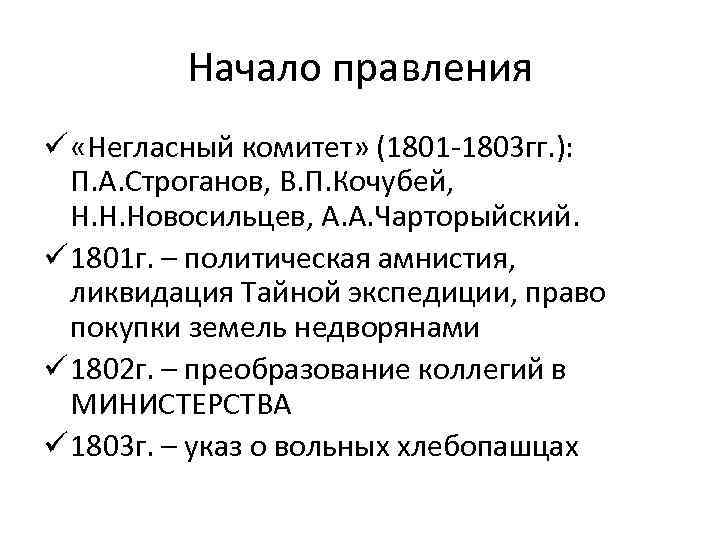 Начало правления

✓ «Негласный комитет» (1801-1803гг.): П.А.Строганов, В.П.Кочубей, Н.Н.Новосильцев, А.А.Чарторыйский.

✓ 1801г. – политическая амнистия, ликвидация Тайной экспедиции, право покупки земель недворянами

✓ 1802г. – преобразование коллегий в МИНИСТЕРСТВА

✓ 1803г. – указ о вольных хлебопашцах